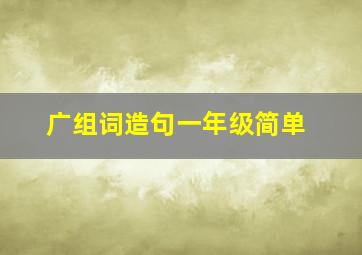 广组词造句一年级简单